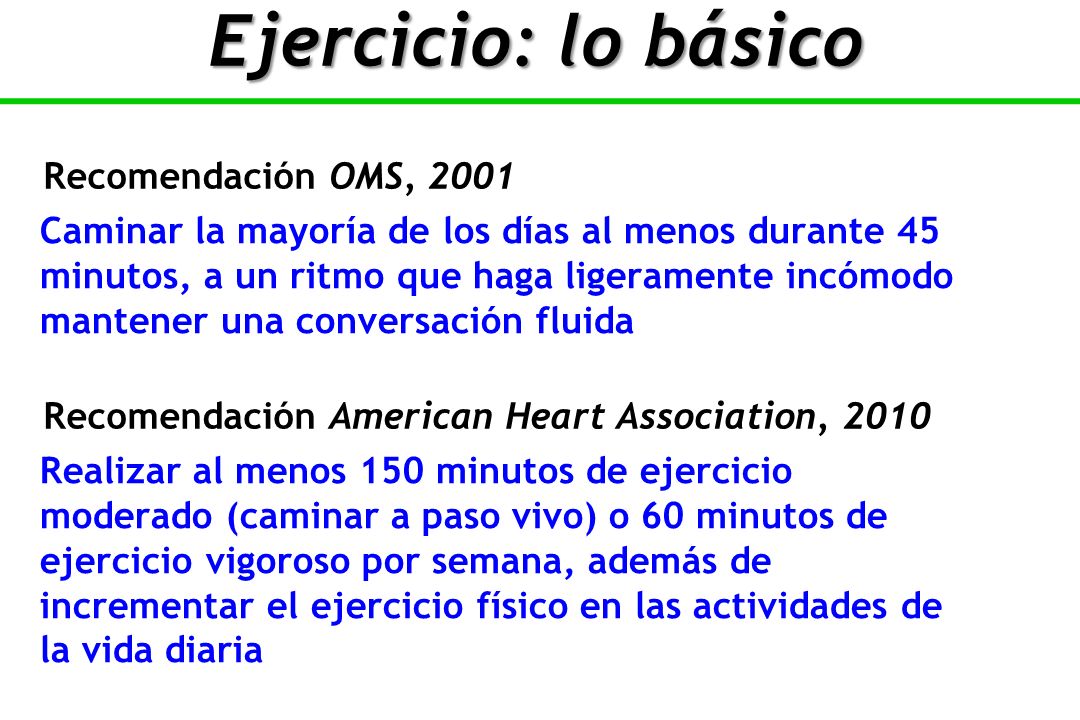 Ejercicio: lo básico

Recomendación OMS, 2001

Caminar la mayoría de los días al menos durante 45 minutos, a un ritmo que haga ligeramente incómodo mantener una conversación fluida

Recomendación American Heart Association, 2010

Realizar al menos 150 minutos de ejercicio moderado (caminar a paso vivo) o 60 minutos de ejercicio vigoroso por semana, además de incrementar el ejercicio físico en las actividades de la vida diaria